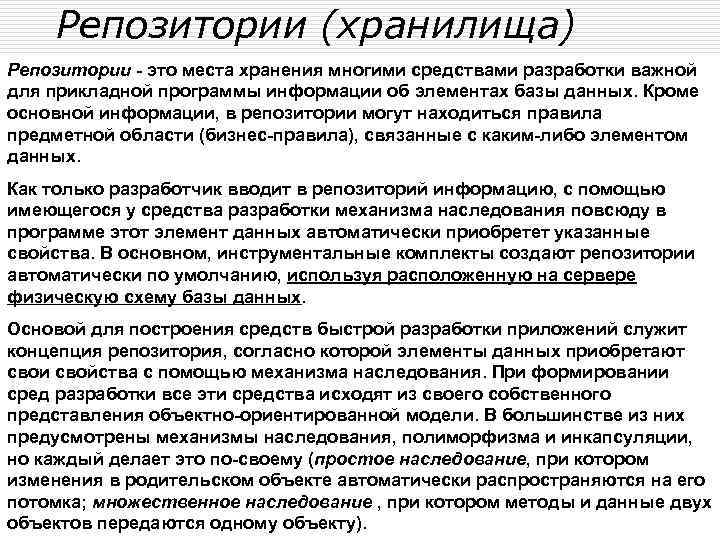 Репозитории (хранилища)

Репозитории - это места хранения многими средствами разработки важной для прикладной программы информации об элементах базы данных. Кроме основной информации, в репозитории могут находиться правила предметной области (бизнес-правила), связанные с каким-либо элементом данных.

Как только разработчик вводит в репозиторий информацию, с помощью имеющегося у средства разработки механизма наследования повсюду в программе этот элемент данных автоматически приобретет указанные свойства. В основном, инструментальные комплекты создают репозитории автоматически по умолчанию, используя расположенную на сервере физическую схему базы данных.

Основой для построения средств быстрой разработки приложений служит концепция репозитория, согласно которой элементы данных приобретают свои свойства с помощью механизма наследования. При формировании сред разработки все эти средства исходят из своего собственного представления объектно-ориентированной модели. В большинстве из них предусмотрены механизмы наследования, полиморфизма и инкапсуляции, но каждый делает это по-своему (простое наследование, при котором изменения в родительском объекте автоматически распространяются на его потомка; множественное наследование , при котором методы и данные двух объектов передаются одному объекту).